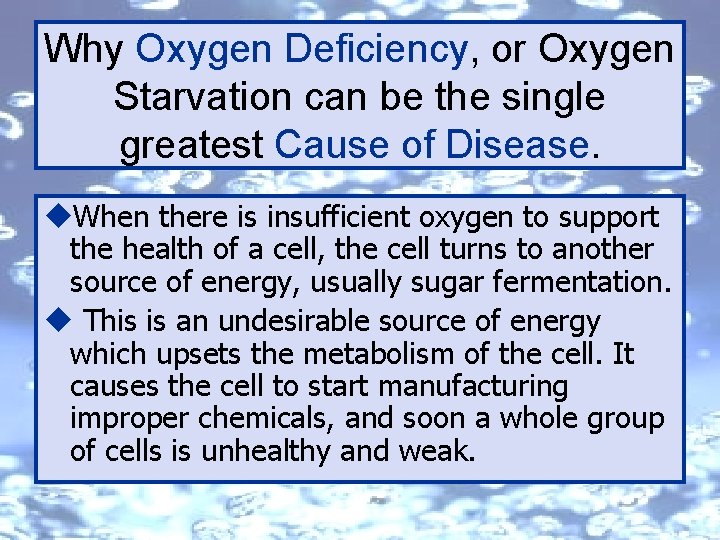 Why Oxygen Deficiency, or Oxygen Starvation can be the single greatest Cause of Disease.

◆When there is insufficient oxygen to support the health of a cell, the cell turns to another source of energy, usually sugar fermentation.

◆ This is an undesirable source of energy which upsets the metabolism of the cell. It causes the cell to start manufacturing improper chemicals, and soon a whole group of cells is unhealthy and weak.